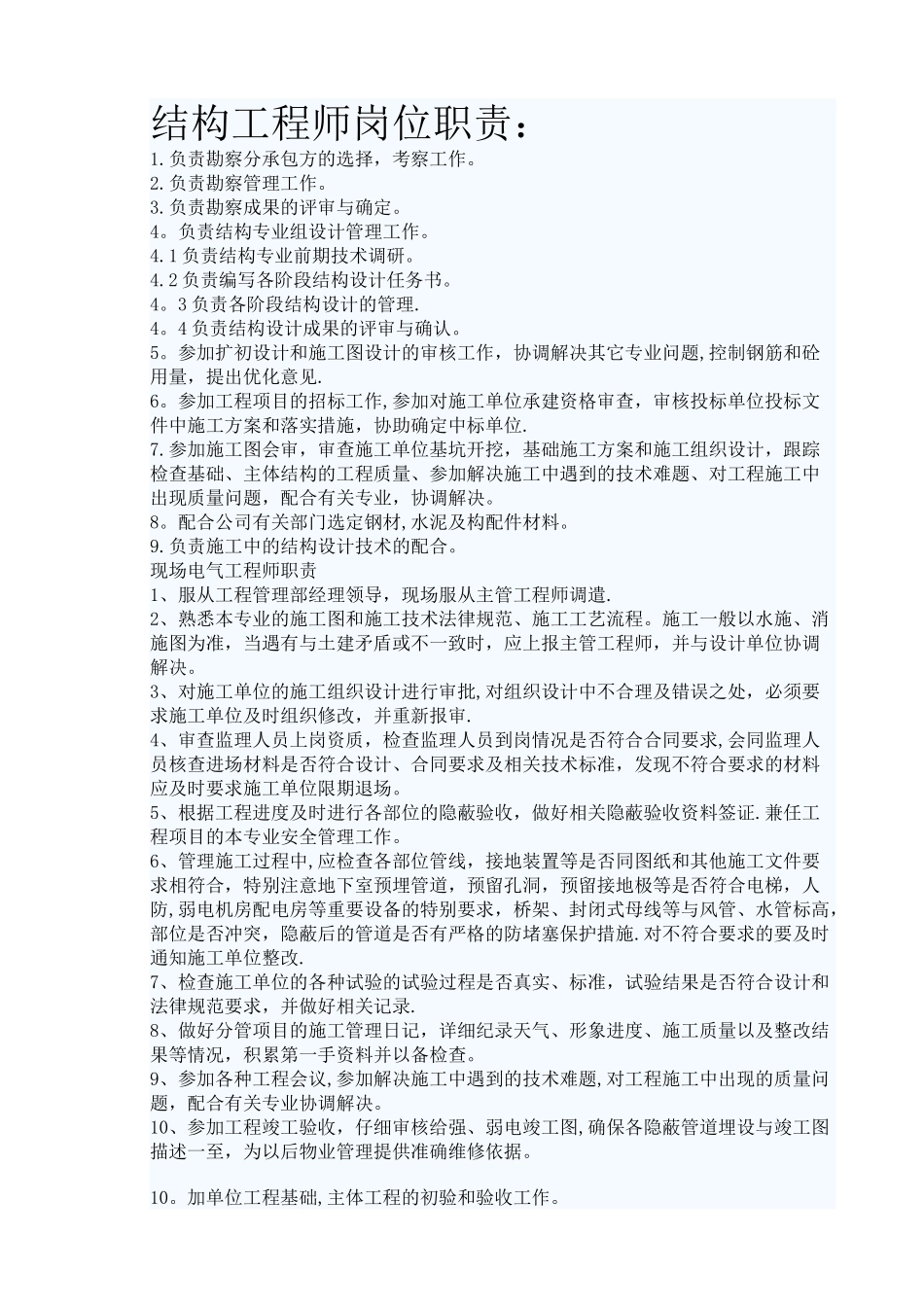 结构工程师岗位职责：
1.负责勘察分承包方的选择，考察工作。
2.负责勘察管理工作。
3.负责勘察成果的评审与确定。
4。负责结构专业组设计管理工作。
4.1负责结构专业前期技术调研。
4.2负责编写各阶段结构设计任务书。
4。3负责各阶段结构设计的管理.
4。4负责结构设计成果的评审与确认。
5。参加扩初设计和施工图设计的审核工作，协调解决其它专业问题,控制钢筋和砼用量，提出优化意见.
6。参加工程项目的招标工作,参加对施工单位承建资格审查，审核投标单位投标文件中施工方案和落实措施，协助确定中标单位.
7.参加施工图会审，审查施工单位基坑开挖，基础施工方案和施工组织设计，跟踪检查基础、主体结构的工程质量、参加解决施工中遇到的技术难题、对工程施工中出现质量问题，配合有关专业，协调解决。
8。配合公司有关部门选定钢材,水泥及构配件材料。
9.负责施工中的结构设计技术的配合。
现场电气工程师职责
1、服从工程管理部经理领导，现场服从主管工程师调遣.
2、熟悉本专业的施工图和施工技术法律规范、施工工艺流程。施工一般以水施、消施图为准，当遇有与土建矛盾或不一致时，应上报主管工程师，并与设计单位协调解决。
3、对施工单位的施工组织设计进行审批,对组织设计中不合理及错误之处，必须要求施工单位及时组织修改，并重新报审.
4、审查监理人员上岗资质，检查监理人员到岗情况是否符合合同要求,会同监理人员核查进场材料是否符合设计、合同要求及相关技术标准，发现不符合要求的材料应及时要求施工单位限期退场。
5、根据工程进度及时进行各部位的隐蔽验收，做好相关隐蔽验收资料签证.兼任工程项目的本专业安全管理工作。
6、管理施工过程中,应检查各部位管线，接地装置等是否同图纸和其他施工文件要求相符合，特别注意地下室预埋管道，预留孔洞，预留接地极等是否符合电梯，人防,弱电机房配电房等重要设备的特别要求，桥架、封闭式母线等与风管、水管标高,部位是否冲突，隐蔽后的管道是否有严格的防堵塞保护措施.对不符合要求的要及时通知施工单位整改.
7、检查施工单位的各种试验的试验过程是否真实、标准，试验结果是否符合设计和法律规范要求，并做好相关记录.
8、做好分管项目的施工管理日记，详细纪录天气、形象进度、施工质量以及整改结果等情况，积累第一手资料并以备检查。
9、参加各种工程会议,参加解决施工中遇到的技术难题,对工程施工中出现的质量问题，配合有关专业协调解决。
10、参加工程竣工验收，仔细审核给强、弱电竣工图,确保各隐蔽管道埋设与竣工图描述一至，为以后物业管理提供准确维修依据。

10。加单位工程基础,主体工程的初验和验收工作。